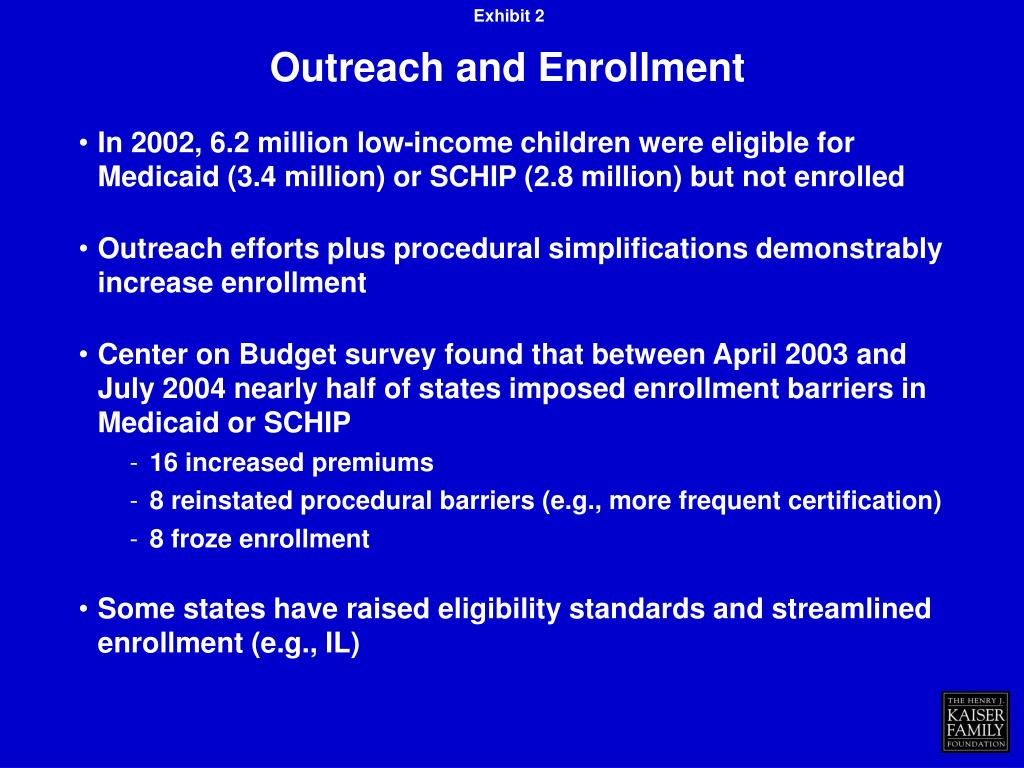 Exhibit 2

Outreach and Enrollment

• In 2002, 6.2 million low-income children were eligible for Medicaid (3.4 million) or SCHIP (2.8 million) but not enrolled

• Outreach efforts plus procedural simplifications demonstrably increase enrollment

• Center on Budget survey found that between April 2003 and July 2004 nearly half of states imposed enrollment barriers in Medicaid or SCHIP

- 16 increased premiums
- 8 reinstated procedural barriers (e.g., more frequent certification)
- 8 froze enrollment

• Some states have raised eligibility standards and streamlined enrollment (e.g., IL)

THE HENRY J. KAISER FAMILY FOUNDATION